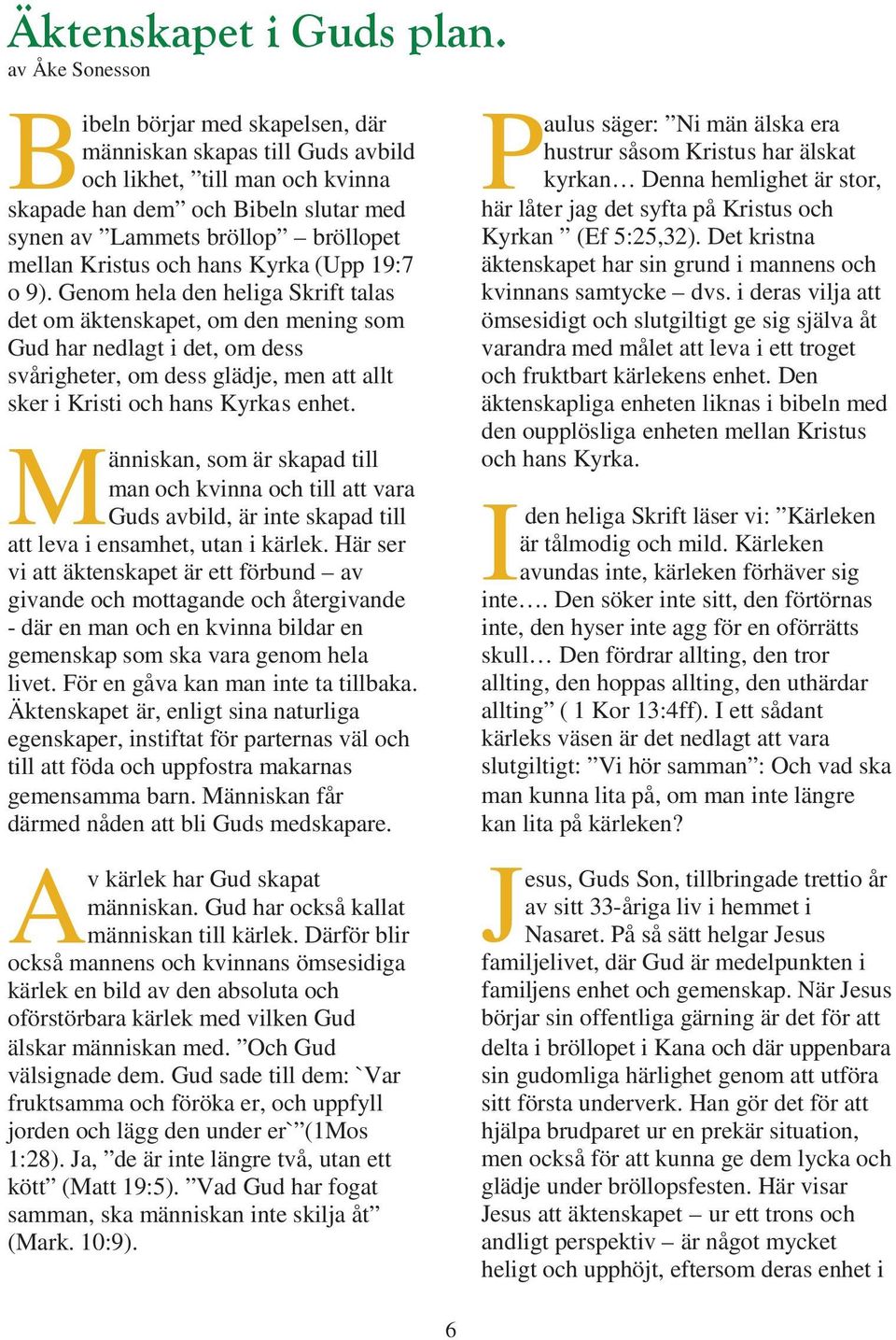 Äktenskapet i Guds plan.
av Åke Sonesson

Bibeln börjar med skapelsen, där människan skapas till Guds avbild och likhet, ”till man och kvinna skapade han dem” och Bibeln slutar med synen av ”Lammets bröllop” – bröllopet mellan Kristus och hans Kyrka (Upp 19:7 o 9). Genom hela den heliga Skrift talas det om äktenskapet, om den mening som Gud har nedlagt i det, om dess svårigheter, om dess glädje, men att allt sker i Kristi och hans Kyrkas enhet.

Människan, som är skapad till man och kvinna och till att vara Guds avbild, är inte skapad till att leva i ensamhet, utan i kärlek. Här ser vi att äktenskapet är ett förbund – av givande och mottagande och återgivande - där en man och en kvinna bildar en gemenskap som ska vara genom hela livet. För en gåva kan man inte ta tillbaka. Äktenskapet är, enligt sina naturliga egenskaper, instiftat för parternas väl och till att föda och uppfostra makarnas gemensamma barn. Människan får därmed nåden att bli Guds medskapare.

Av kärlek har Gud skapat människan. Gud har också kallat människan till kärlek. Därför blir också mannens och kvinnans ömsesidiga kärlek en bild av den absoluta och oförstörbara kärlek med vilken Gud älskar människan med. ”Och Gud välsignade dem. Gud sade till dem: `Var fruktsamma och föröka er, och uppfyll jorden och lägg den under er`”(1Mos 1:28). Ja, ”de är inte längre två, utan ett kött” (Matt 19:5). ”Vad Gud har fogat samman, ska människan inte skilja åt” (Mark. 10:9).

Paulus säger: ”Ni män älska era hustrur såsom Kristus har älskat kyrkan… Denna hemlighet är stor, här låter jag det syfta på Kristus och Kyrkan ” (Ef 5:25,32). Det kristna äktenskapet har sin grund i mannens och kvinnans samtycke – dvs. i deras vilja att ömsesidigt och slutgiltigt ge sig själva åt varandra med målet att leva i ett troget och fruktbart kärlekens enhet. Den äktenskapliga enheten liknas i bibeln med den oupplösliga enheten mellan Kristus och hans Kyrka.

I den heliga Skrift läser vi: ”Kärleken är tålmodig och mild. Kärleken avundas inte, kärleken förhäver sig inte…. Den söker inte sitt, den förtörnas inte, den hyser inte agg för en oförrätts skull… Den fördrar allting, den tror allting, den hoppas allting, den uthärdar allting” ( 1 Kor 13:4ff). I ett sådant kärleks väsen är det nedlagt att vara slutgiltigt: ”Vi hör samman”: Och vad ska man kunna lita på, om man inte längre kan lita på kärleken?

Jesus, Guds Son, tillbringade trettio år av sitt 33-åriga liv i hemmet i Nasaret. På så sätt helgar Jesus familjelivet, där Gud är medelpunkten i familjens enhet och gemenskap. När Jesus börjar sin offentliga gärning är det för att delta i bröllopet i Kana och där uppenbara sin gudomliga härlighet genom att utföra sitt första underverk. Han gör det för att hjälpa brudparet ur en prekär situation, men också för att kunna ge dem lycka och glädje under bröllopsfesten. Här visar Jesus att äktenskapet – ur ett trons och andligt perspektiv – är något mycket heligt och upphöjt, eftersom deras enhet i

6